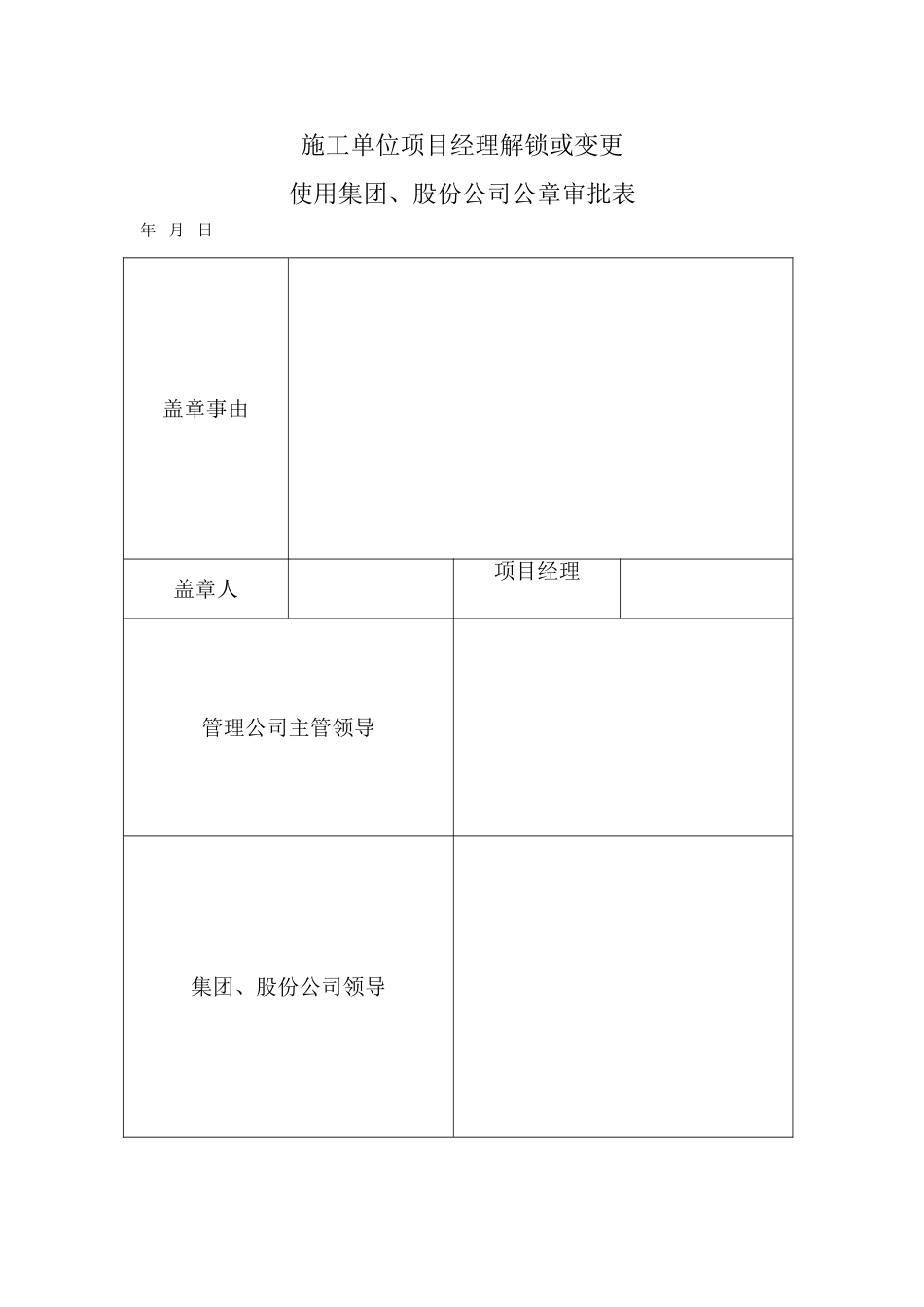 施工单位项目经理解锁或变更

使用集团、股份公司公章审批表

年 月 日

| 盖章事由 | | | |
|---|---|---|---|
| 盖章人 | | 项目经理 | |
| 管理公司主管领导 | | | |
| 集团、股份公司领导 | | | |